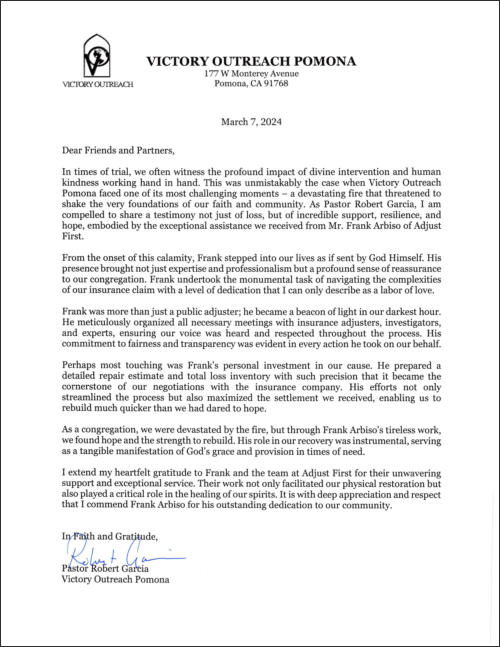 VICTORY OUTREACH

VICTORY OUTREACH POMONA
177 W Monterey Avenue
Pomona, CA 91768

March 7, 2024

Dear Friends and Partners,

In times of trial, we often witness the profound impact of divine intervention and human kindness working hand in hand. This was unmistakably the case when Victory Outreach Pomona faced one of its most challenging moments – a devastating fire that threatened to shake the very foundations of our faith and community. As Pastor Robert Garcia, I am compelled to share a testimony not just of loss, but of incredible support, resilience, and hope, embodied by the exceptional assistance we received from Mr. Frank Arbiso of Adjust First.

From the onset of this calamity, Frank stepped into our lives as if sent by God Himself. His presence brought not just expertise and professionalism but a profound sense of reassurance to our congregation. Frank undertook the monumental task of navigating the complexities of our insurance claim with a level of dedication that I can only describe as a labor of love.

Frank was more than just a public adjuster; he became a beacon of light in our darkest hour. He meticulously organized all necessary meetings with insurance adjusters, investigators, and experts, ensuring our voice was heard and respected throughout the process. His commitment to fairness and transparency was evident in every action he took on our behalf.

Perhaps most touching was Frank's personal investment in our cause. He prepared a detailed repair estimate and total loss inventory with such precision that it became the cornerstone of our negotiations with the insurance company. His efforts not only streamlined the process but also maximized the settlement we received, enabling us to rebuild much quicker than we had dared to hope.

As a congregation, we were devastated by the fire, but through Frank Arbiso's tireless work, we found hope and the strength to rebuild. His role in our recovery was instrumental, serving as a tangible manifestation of God's grace and provision in times of need.

I extend my heartfelt gratitude to Frank and the team at Adjust First for their unwavering support and exceptional service. Their work not only facilitated our physical restoration but also played a critical role in the healing of our spirits. It is with deep appreciation and respect that I commend Frank Arbiso for his outstanding dedication to our community.

In Faith and Gratitude,
Robert Garcia
Pastor Robert Garcia
Victory Outreach Pomona